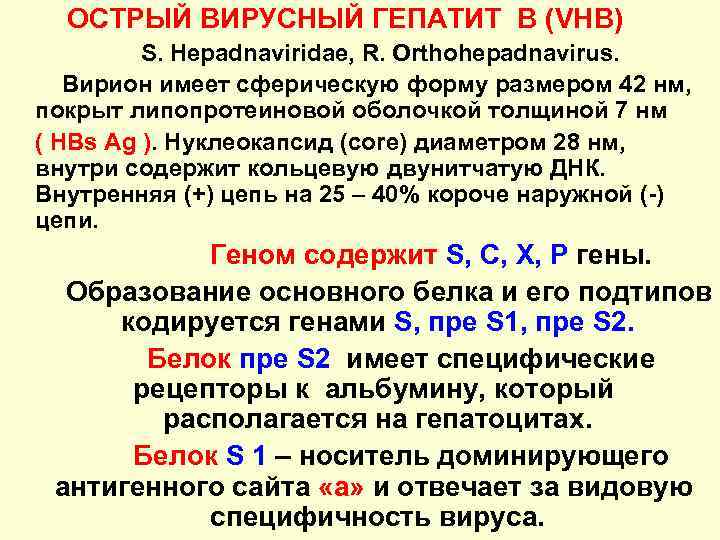 ОСТРЫЙ ВИРУСНЫЙ ГЕПАТИТ В (VHB)

S. Hepadnaviridae, R. Orthohepadnavirus.

Вирион имеет сферическую форму размером 42 нм, покрыт липопротеиновой оболочкой толщиной 7 нм ( HBs Ag ). Нуклеокапсид (core) диаметром 28 нм, внутри содержит кольцевую двунитчатую ДНК. Внутренняя (+) цепь на 25 – 40% короче наружной (-) цепи.

Геном содержит S, C, X, P гены.

Образование основного белка и его подтипов кодируется генами S, пре S1, пре S2.

Белок пре S2 имеет специфические рецепторы к альбумину, который располагается на гепатоцитах.

Белок S 1 – носитель доминирующего антигенного сайта «а» и отвечает за видовую специфичность вируса.